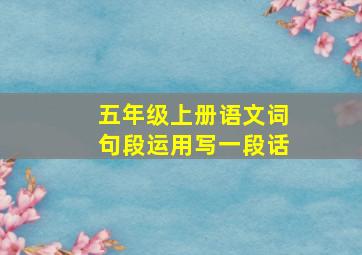 五年级上册语文词句段运用写一段话